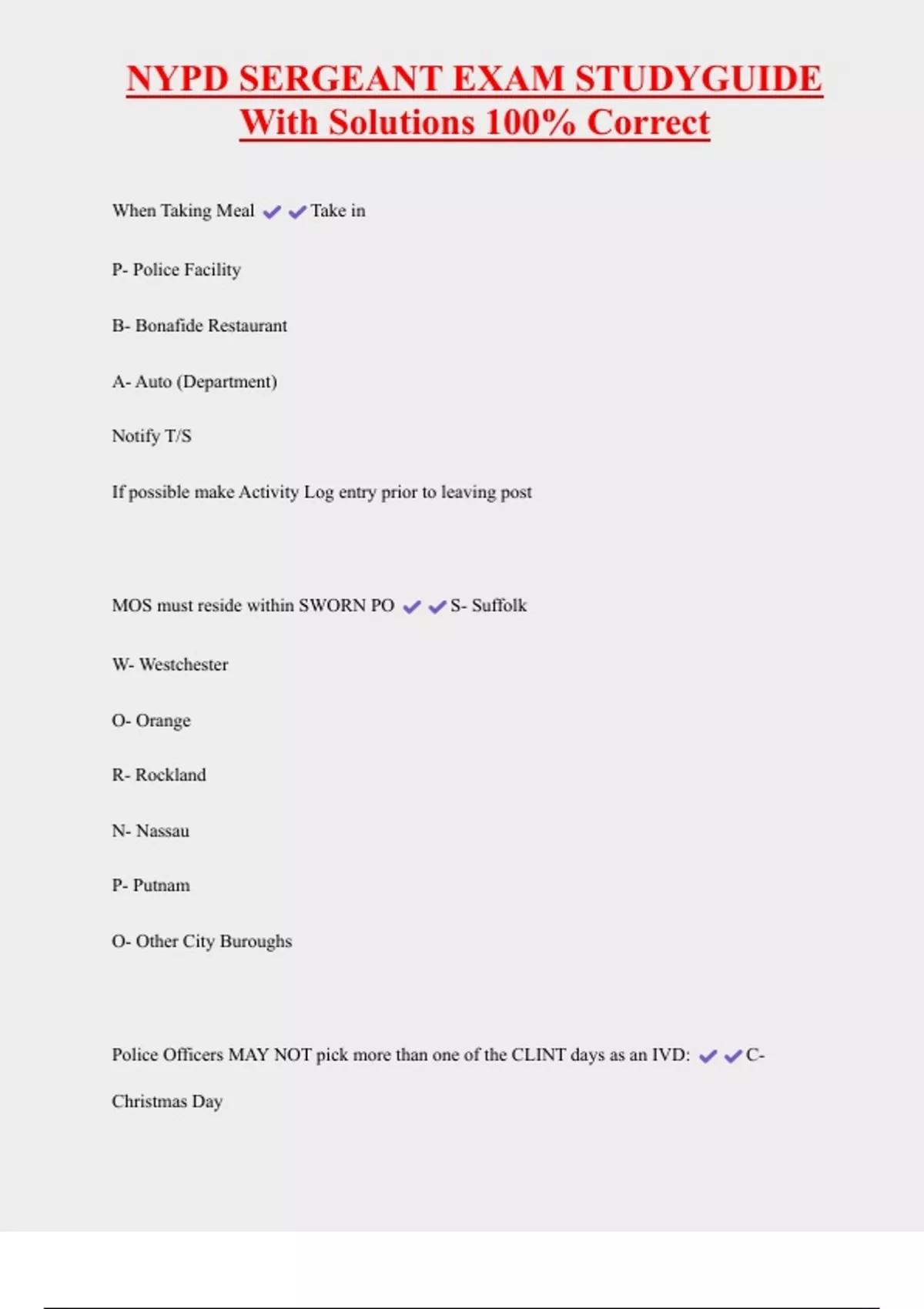 NYPD SERGEANT EXAM STUDYGUIDE With Solutions 100% Correct

When Taking Meal ✔✔Take in

P- Police Facility

B- Bonafide Restaurant

A- Auto (Department)

Notify T/S

If possible make Activity Log entry prior to leaving post

MOS must reside within SWORN PO ✔✔S- Suffolk

W- Westchester

O- Orange

R- Rockland

N- Nassau

P- Putnam

O- Other City Buroughs

Police Officers MAY NOT pick more than one of the CLINT days as an IVD: ✔✔C- Christmas Day